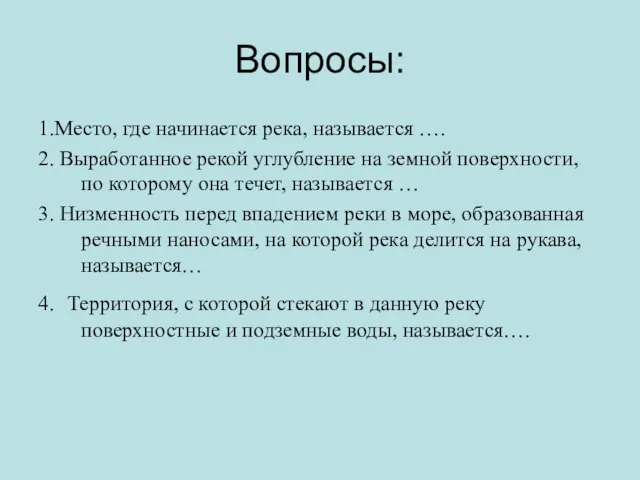 Вопросы:

1.Место, где начинается река, называется ….

2. Выработанное рекой углубление на земной поверхности, по которому она течет, называется …

3. Низменность перед впадением реки в море, образованная речными наносами, на которой река делится на рукава, называется…

4. Территория, с которой стекают в данную реку поверхностные и подземные воды, называется….